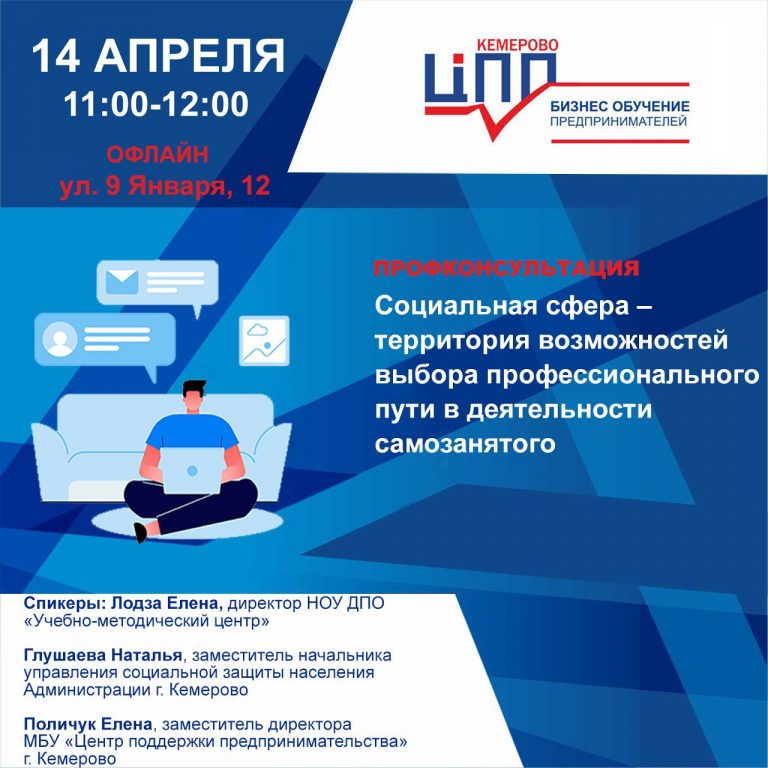 14 АПРЕЛЯ
11:00-12:00

ОФЛАЙН
ул. 9 Января, 12

КЕМЕРОВО
ЦПП
БИЗНЕС ОБУЧЕНИЕ
ПРЕДПРИНИМАТЕЛЕЙ

ПРОФКОНСУЛЬТАЦИЯ

Социальная сфера – территория возможностей выбора профессионального пути в деятельности самозанятого

Спикеры: Лодза Елена, директор НОУ ДПО «Учебно-методический центр»

Глушаева Наталья, заместитель начальника управления социальной защиты населения Администрации г. Кемерово

Поличук Елена, заместитель директора МБУ «Центр поддержки предпринимательства» г. Кемерово